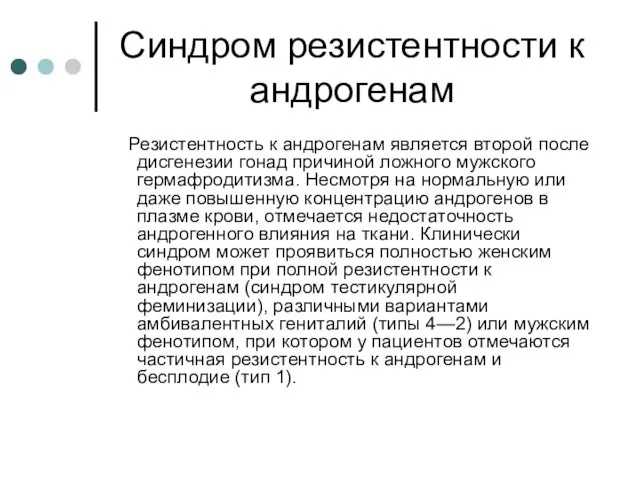 Синдром резистентности к андрогенам

Резистентность к андрогенам является второй после дисгенезии гонад причиной ложного мужского гермафродитизма. Несмотря на нормальную или даже повышенную концентрацию андрогенов в плазме крови, отмечается недостаточность андрогенного влияния на ткани. Клинически синдром может проявиться полностью женским фенотипом при полной резистентности к андрогенам (синдром тестикулярной феминизации), различными вариантами амбивалентных гениталий (типы 4—2) или мужским фенотипом, при котором у пациентов отмечаются частичная резистентность к андрогенам и бесплодие (тип 1).